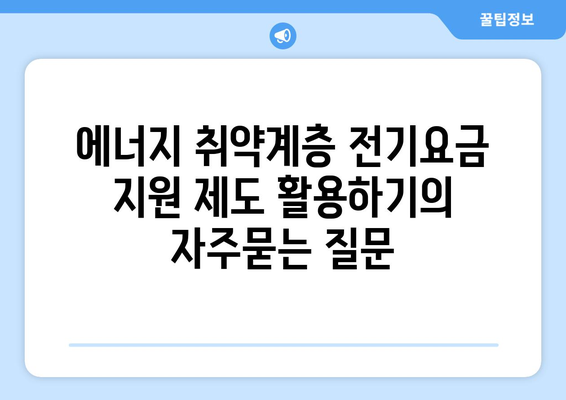 꿀팁정보

에너지 취약계층 전기요금 지원 제도 활용하기의 자주묻는 질문